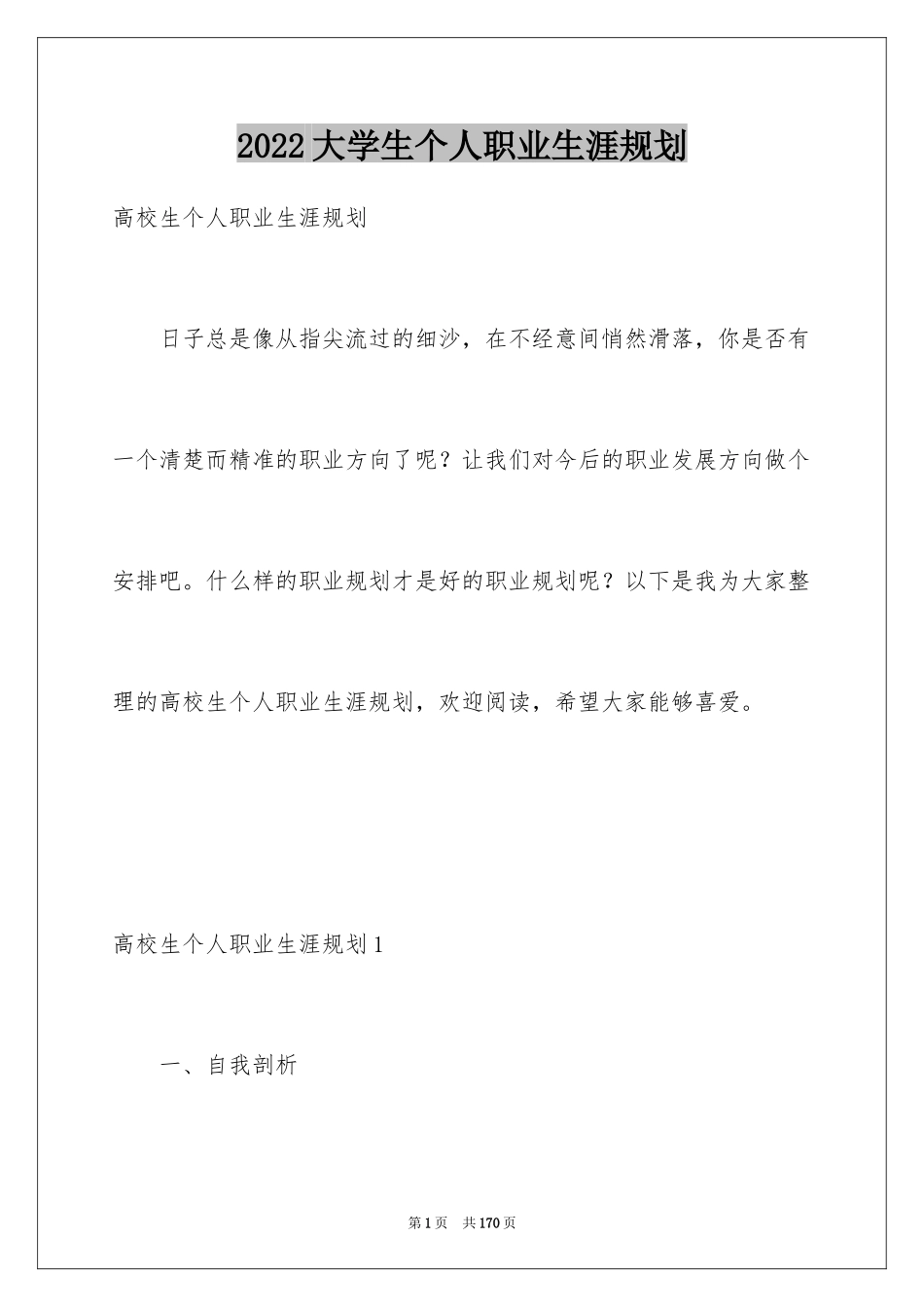 2022大学生个人职业生涯规划

高校生个人职业生涯规划

日子总是像从指尖流过的细沙，在不经意间悄然滑落，你是否有一个清楚而精准的职业方向了呢？让我们对今后的职业发展方向做个安排吧。什么样的职业规划才是好的职业规划呢？以下是我为大家整理的高校生个人职业生涯规划，欢迎阅读，希望大家能够喜爱。

高校生个人职业生涯规划1

一、自我剖析

第1页 共170页